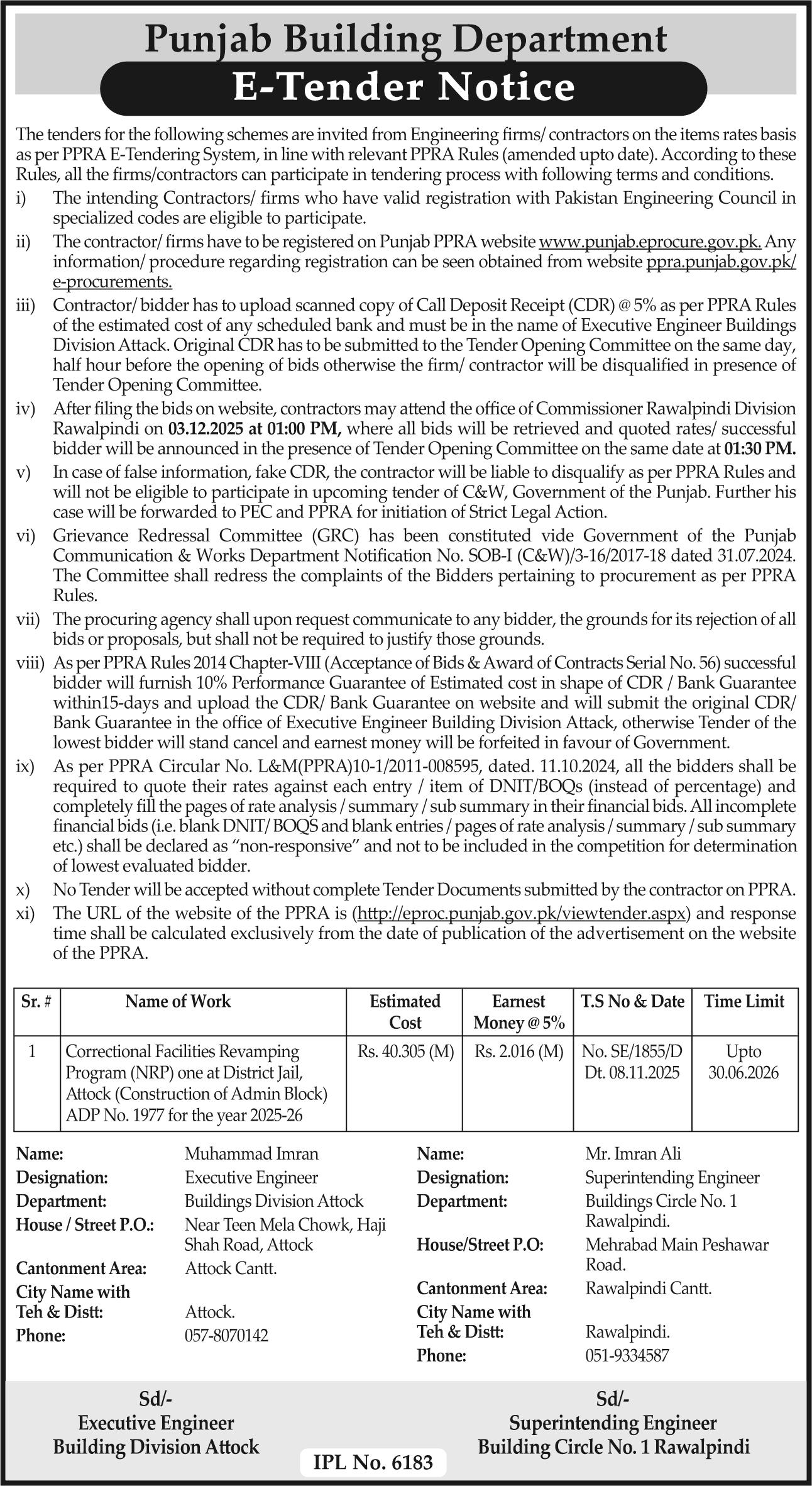 Punjab Building Department

E-Tender Notice

The tenders for the following schemes are invited from Engineering firms/ contractors on the items rates basis as per PPRA E-Tendering System, in line with relevant PPRA Rules (amended upto date). According to these Rules, all the firms/contractors can participate in tendering process with following terms and conditions.

i) The intending Contractors/ firms who have valid registration with Pakistan Engineering Council in specialized codes are eligible to participate.

ii) The contractor/ firms have to be registered on Punjab PPRA website www.punjab.eprocure.gov.pk. Any information/ procedure regarding registration can be seen obtained from website ppra.punjab.gov.pk/e-procurements.

iii) Contractor/ bidder has to upload scanned copy of Call Deposit Receipt (CDR) @ 5% as per PPRA Rules of the estimated cost of any scheduled bank and must be in the name of Executive Engineer Buildings Division Attack. Original CDR has to be submitted to the Tender Opening Committee on the same day, half hour before the opening of bids otherwise the firm/ contractor will be disqualified in presence of Tender Opening Committee.

iv) After filing the bids on website, contractors may attend the office of Commissioner Rawalpindi Division Rawalpindi on 03.12.2025 at 01:00 PM, where all bids will be retrieved and quoted rates/ successful bidder will be announced in the presence of Tender Opening Committee on the same date at 01:30 PM.

v) In case of false information, fake CDR, the contractor will be liable to disqualify as per PPRA Rules and will not be eligible to participate in upcoming tender of C&W, Government of the Punjab. Further his case will be forwarded to PEC and PPRA for initiation of Strict Legal Action.

vi) Grievance Redressal Committee (GRC) has been constituted vide Government of the Punjab Communication & Works Department Notification No. SOB-I (C&W)/3-16/2017-18 dated 31.07.2024. The Committee shall redress the complaints of the Bidders pertaining to procurement as per PPRA Rules.

vii) The procuring agency shall upon request communicate to any bidder, the grounds for its rejection of all bids or proposals, but shall not be required to justify those grounds.

viii) As per PPRA Rules 2014 Chapter-VIII (Acceptance of Bids & Award of Contracts Serial No. 56) successful bidder will furnish 10% Performance Guarantee of Estimated cost in shape of CDR / Bank Guarantee within15-days and upload the CDR/ Bank Guarantee on website and will submit the original CDR/ Bank Guarantee in the office of Executive Engineer Building Division Attack, otherwise Tender of the lowest bidder will stand cancel and earnest money will be forfeited in favour of Government.

ix) As per PPRA Circular No. L&M(PPRA)10-1/2011-008595, dated. 11.10.2024, all the bidders shall be required to quote their rates against each entry / item of DNIT/BOQs (instead of percentage) and completely fill the pages of rate analysis / summary / sub summary in their financial bids. All incomplete financial bids (i.e. blank DNIT/ BOQS and blank entries / pages of rate analysis / summary / sub summary etc.) shall be declared as "non-responsive" and not to be included in the competition for determination of lowest evaluated bidder.

x) No Tender will be accepted without complete Tender Documents submitted by the contractor on PPRA.

xi) The URL of the website of the PPRA is (http://eproc.punjab.gov.pk/viewtender.aspx) and response time shall be calculated exclusively from the date of publication of the advertisement on the website of the PPRA.

| Sr. # | Name of Work | Estimated Cost | Earnest Money @ 5% | T.S No & Date | Time Limit |
|---|---|---|---|---|---|
| 1 | Correctional Facilities Revamping Program (NRP) one at District Jail, Attock (Construction of Admin Block) ADP No. 1977 for the year 2025-26 | Rs. 40.305 (M) | Rs. 2.016 (M) | No. SE/1855/D Dt. 08.11.2025 | Upto 30.06.2026 |

Name: Muhammad Imran
Designation: Executive Engineer
Department: Buildings Division Attock
House / Street P.O.: Near Teen Mela Chowk, Haji Shah Road, Attock
Cantonment Area: Attock Cantt.
City Name with Teh & Distt: Attock.
Phone: 057-8070142

Name: Mr. Imran Ali
Designation: Superintending Engineer
Department: Buildings Circle No. 1 Rawalpindi.
House/Street P.O: Mehrabad Main Peshawar Road.
Cantonment Area: Rawalpindi Cantt.
City Name with Teh & Distt: Rawalpindi.
Phone: 051-9334587

Sd/-
Executive Engineer
Building Division Attock

Sd/-
Superintending Engineer
Building Circle No. 1 Rawalpindi

IPL No. 6183